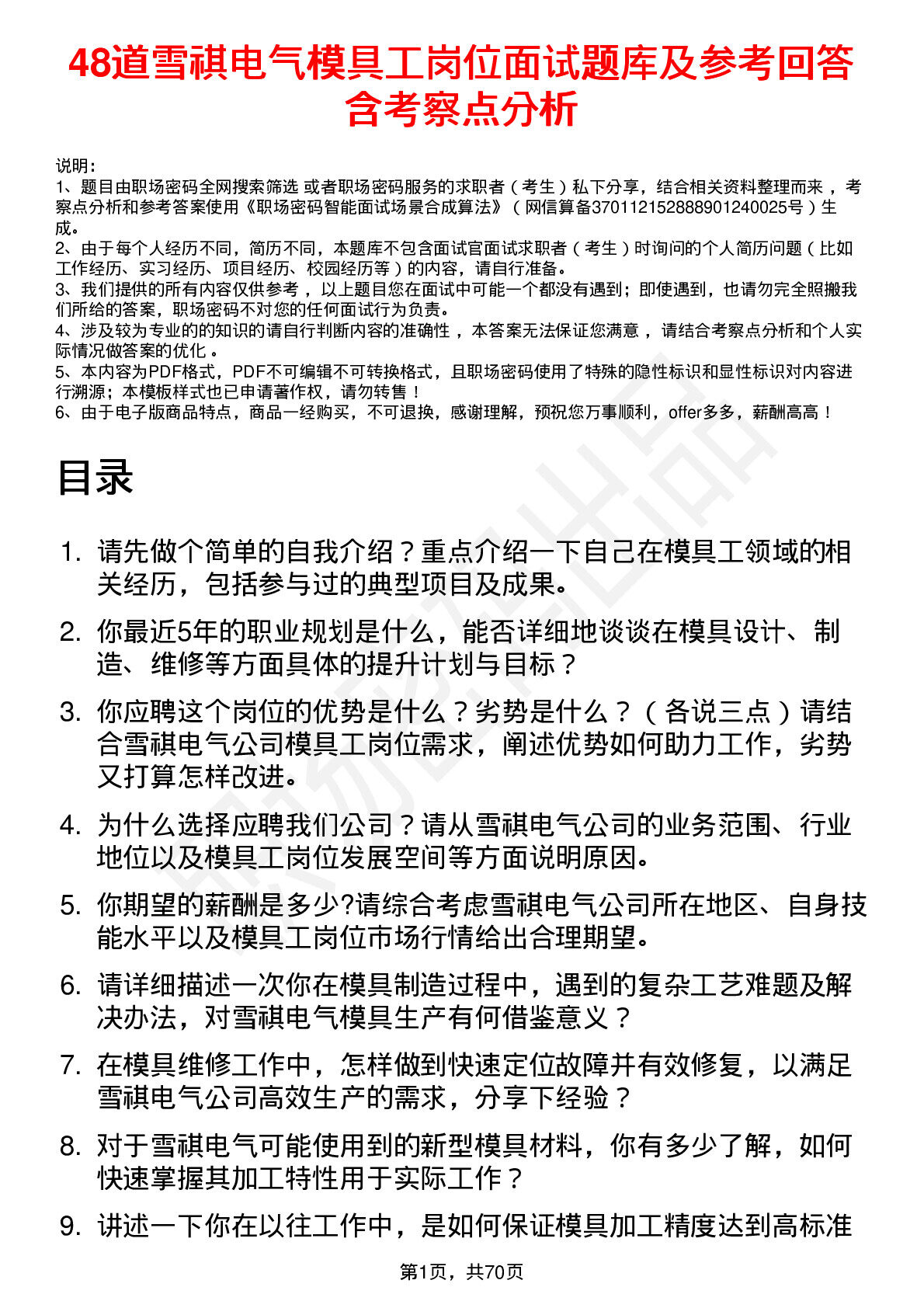 48道雪祺电气模具工岗位面试题库及参考回答含考察点分析

说明：
1、题目由职场密码全网搜索筛选 或者职场密码服务的求职者（考生）私下分享，结合相关资料整理而来，考察点分析和参考答案使用《职场密码智能面试场景合成算法》（网信算备370112152888901240025号）生成。
2、由于每个人经历不同，简历不同，本题库不包含面试官面试求职者（考生）时询问的个人简历问题（比如工作经历、实习经历、项目经历、校园经历等）的内容，请自行准备。
3、我们提供的所有内容仅供参考，以上题目您在面试中可能一个都没有遇到；即使遇到，也请勿完全照搬我们所给的答案，职场密码不对您的任何面试行为负责。
4、涉及较为专业的的知识的请自行判断内容的准确性，本答案无法保证您满意，请结合考察点分析和个人实际情况做答案的优化。
5、本内容为PDF格式，PDF不可编辑不可转换格式，且职场密码使用了特殊的隐性标识和显性标识对内容进行溯源；本模板样式也已申请著作权，请勿转售！
6、由于电子版商品特点，商品一经购买，不可退换，感谢理解，预祝您万事顺利，offer多多，薪酬高高！

目录

1. 请先做个简单的自我介绍？重点介绍一下自己在模具工领域的相关经历，包括参与过的典型项目及成果。
2. 你最近5年的职业规划是什么，能否详细地谈谈在模具设计、制造、维修等方面具体的提升计划与目标？
3. 你应聘这个岗位的优势是什么？劣势是什么？（各说三点）请结合雪祺电气公司模具工岗位需求，阐述优势如何助力工作，劣势又打算怎样改进。
4. 为什么选择应聘我们公司？请从雪祺电气公司的业务范围、行业地位以及模具工岗位发展空间等方面说明原因。
5. 你期望的薪酬是多少?请综合考虑雪祺电气公司所在地区、自身技能水平以及模具工岗位市场行情给出合理期望。
6. 请详细描述一次你在模具制造过程中，遇到的复杂工艺难题及解决办法，对雪祺电气模具生产有何借鉴意义？
7. 在模具维修工作中，怎样做到快速定位故障并有效修复，以满足雪祺电气公司高效生产的需求，分享下经验？
8. 对于雪祺电气可能使用到的新型模具材料，你有多少了解，如何快速掌握其加工特性用于实际工作？
9. 讲述一下你在以往工作中，是如何保证模具加工精度达到高标准

第1页，共70页